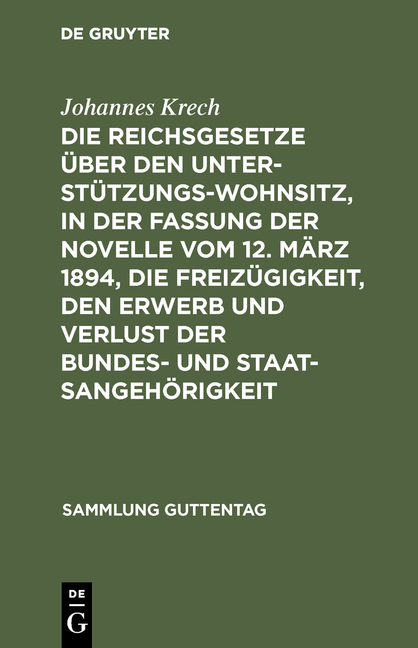 DE GRUYTER

Johannes Krech

DIE REICHSGESETZE ÜBER DEN UNTERSTÜTZUNGS-WOHNSITZ, IN DER FASSUNG DER NOVELLE VOM 12. MÄRZ 1894, DIE FREIZÜGIGKEIT, DEN ERWERB UND VERLUST DER BUNDES- UND STAATSANGEHÖRIGKEIT

SAMMLUNG GUTTENTAG

DE G